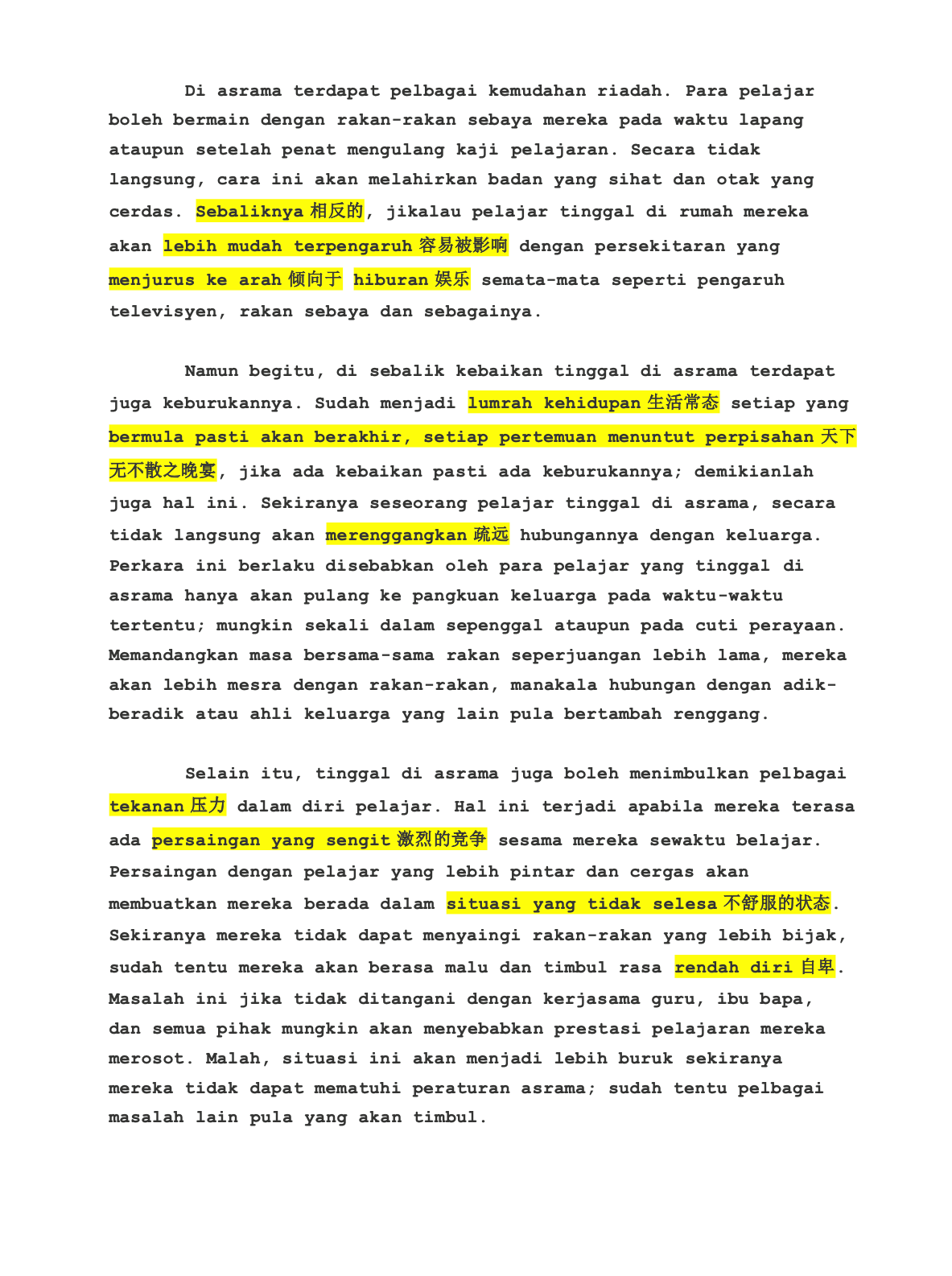 Di asrama terdapat pelbagai kemudahan riadah. Para pelajar boleh bermain dengan rakan-rakan sebaya mereka pada waktu lapang ataupun setelah penat mengulang kaji pelajaran. Secara tidak langsung, cara ini akan melahirkan badan yang sihat dan otak yang cerdas. Sebaliknya 相反的, jikalau pelajar tinggal di rumah mereka akan lebih mudah terpengaruh 容易被影响 dengan persekitaran yang menjurus ke arah 倾向于 hiburan 娱乐 semata-mata seperti pengaruh televisyen, rakan sebaya dan sebagainya.

Namun begitu, di sebalik kebaikan tinggal di asrama terdapat juga keburukannya. Sudah menjadi lumrah kehidupan 生活常态 setiap yang bermula pasti akan berakhir, setiap pertemuan menuntut perpisahan 天下无不散之晚宴, jika ada kebaikan pasti ada keburukannya; demikianlah juga hal ini. Sekiranya seseorang pelajar tinggal di asrama, secara tidak langsung akan merenggangkan 疏远 hubungannya dengan keluarga. Perkara ini berlaku disebabkan oleh para pelajar yang tinggal di asrama hanya akan pulang ke pangkuan keluarga pada waktu-waktu tertentu; mungkin sekali dalam sepenggal ataupun pada cuti perayaan. Memandangkan masa bersama-sama rakan seperjuangan lebih lama, mereka akan lebih mesra dengan rakan-rakan, manakala hubungan dengan adik-beradik atau ahli keluarga yang lain pula bertambah renggang.

Selain itu, tinggal di asrama juga boleh menimbulkan pelbagai tekanan 压力 dalam diri pelajar. Hal ini terjadi apabila mereka terasa ada persaingan yang sengit 激烈的竞争 sesama mereka sewaktu belajar. Persaingan dengan pelajar yang lebih pintar dan cergas akan membuatkan mereka berada dalam situasi yang tidak selesa 不舒服的状态. Sekiranya mereka tidak dapat menyaingi rakan-rakan yang lebih bijak, sudah tentu mereka akan berasa malu dan timbul rasa rendah diri 自卑. Masalah ini jika tidak ditangani dengan kerjasama guru, ibu bapa, dan semua pihak mungkin akan menyebabkan prestasi pelajaran mereka merosot. Malah, situasi ini akan menjadi lebih buruk sekiranya mereka tidak dapat mematuhi peraturan asrama; sudah tentu pelbagai masalah lain pula yang akan timbul.